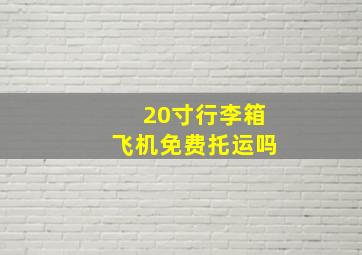 20寸行李箱
飞机免费托运吗